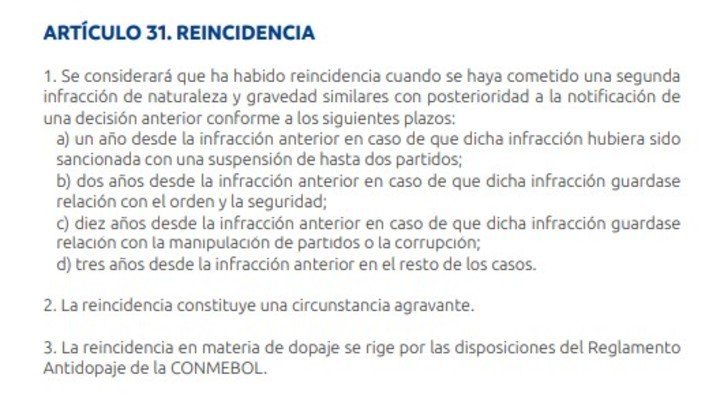 ARTÍCULO 31. REINCIDENCIA

1. Se considerará que ha habido reincidencia cuando se haya cometido una segunda infracción de naturaleza y gravedad similares con posterioridad a la notificación de una decisión anterior conforme a los siguientes plazos:
a) un año desde la infracción anterior en caso de que dicha infracción hubiera sido sancionada con una suspensión de hasta dos partidos;
b) dos años desde la infracción anterior en caso de que dicha infracción guardase relación con el orden y la seguridad;
c) diez años desde la infracción anterior en caso de que dicha infracción guardase relación con la manipulación de partidos o la corrupción;
d) tres años desde la infracción anterior en el resto de los casos.

2. La reincidencia constituye una circunstancia agravante.

3. La reincidencia en materia de dopaje se rige por las disposiciones del Reglamento Antidopaje de la CONMEBOL.